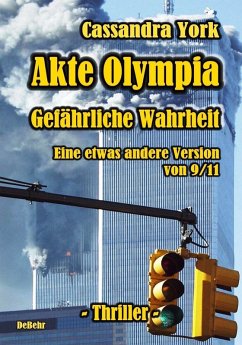 Cassandra York

Akte Olympia

Gefährliche Wahrheit

Eine etwas andere Version von 9/11

- Thriller -

DeBehr